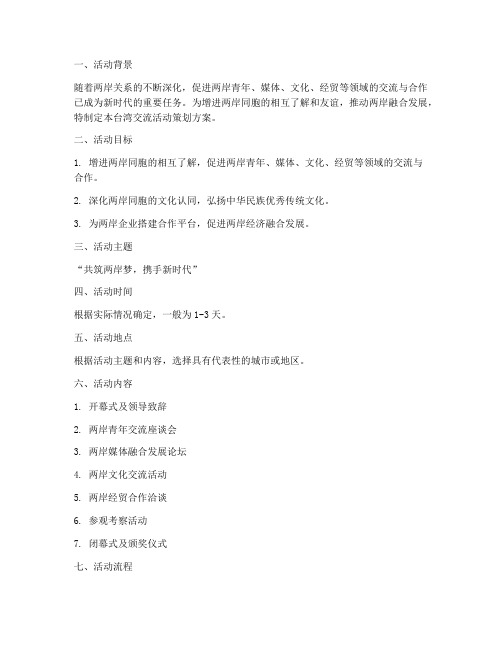 一、活动背景

随着两岸关系的不断深化，促进两岸青年、媒体、文化、经贸等领域的交流与合作已成为新时代的重要任务。为增进两岸同胞的相互了解和友谊，推动两岸融合发展，特制定本台湾交流活动策划方案。

二、活动目标

1. 增进两岸同胞的相互了解，促进两岸青年、媒体、文化、经贸等领域的交流与合作。

2. 深化两岸同胞的文化认同，弘扬中华民族优秀传统文化。

3. 为两岸企业搭建合作平台，促进两岸经济融合发展。

三、活动主题

“共筑两岸梦，携手新时代”

四、活动时间

根据实际情况确定，一般为1-3天。

五、活动地点

根据活动主题和内容，选择具有代表性的城市或地区。

六、活动内容

1. 开幕式及领导致辞

2. 两岸青年交流座谈会

3. 两岸媒体融合发展论坛

4. 两岸文化交流活动

5. 两岸经贸合作洽谈

6. 参观考察活动

7. 闭幕式及颁奖仪式

七、活动流程